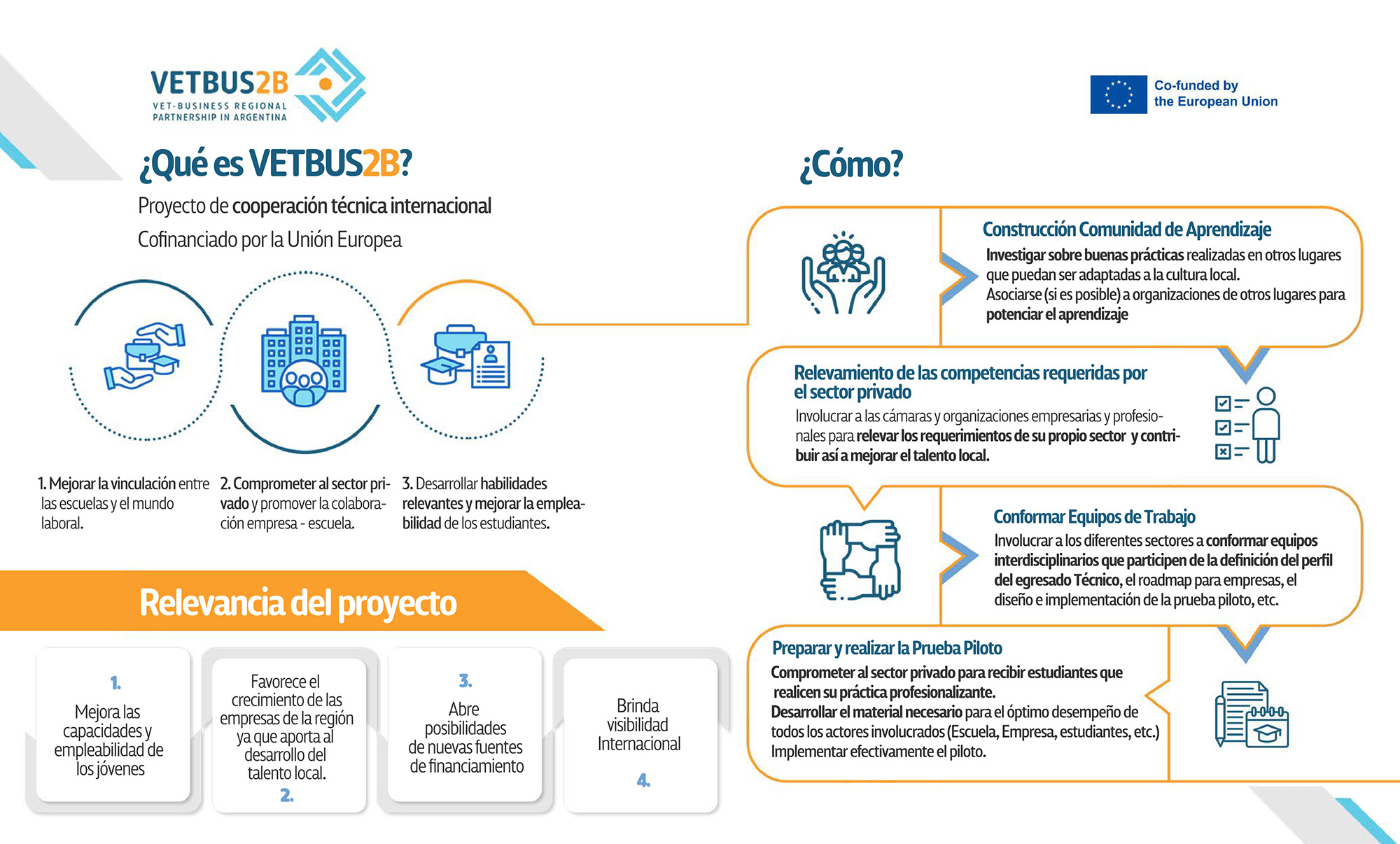 VETBUS2B
VET-BUSINESS REGIONAL PARTNERSHIP IN ARGENTINA

Co-funded by the European Union

¿Qué es VETBUS2B?

Proyecto de cooperación técnica internacional

Cofinanciado por la Unión Europea

1. Mejorar la vinculación entre las escuelas y el mundo laboral.

2. Comprometer al sector privado y promover la colaboración empresa - escuela.

3. Desarrollar habilidades relevantes y mejorar la empleabilidad de los estudiantes.

Relevancia del proyecto

1.
Mejora las capacidades y empleabilidad de los jóvenes

Favorece el crecimiento de las empresas de la región ya que aporta al desarrollo del talento local.
2.

3.
Abre posibilidades de nuevas fuentes de financiamiento

Brinda visibilidad Internacional
4.

¿Cómo?

Construcción Comunidad de Aprendizaje
Investigar sobre buenas prácticas realizadas en otros lugares que puedan ser adaptadas a la cultura local.
Asociarse (si es posible) a organizaciones de otros lugares para potenciar el aprendizaje

Relevamiento de las competencias requeridas por el sector privado
Involucrar a las cámaras y organizaciones empresarias y profesionales para relevar los requerimientos de su propio sector y contribuir así a mejorar el talento local.

Conformar Equipos de Trabajo
Involucrar a los diferentes sectores a conformar equipos interdisciplinarios que participen de la definición del perfil del egresado Técnico, el roadmap para empresas, el diseño e implementación de la prueba piloto, etc.

Preparar y realizar la Prueba Piloto
Comprometer al sector privado para recibir estudiantes que realicen su práctica profesionalizante.
Desarrollar el material necesario para el óptimo desempeño de todos los actores involucrados (Escuela, Empresa, estudiantes, etc.)
Implementar efectivamente el piloto.